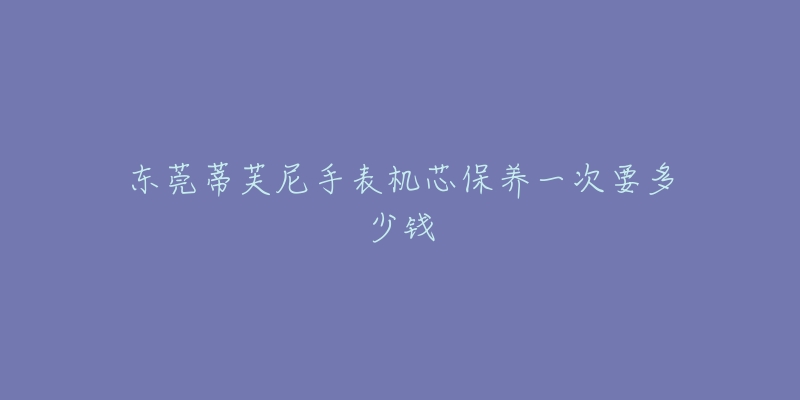 东莞蒂芙尼手表机芯保养一次要多少钱